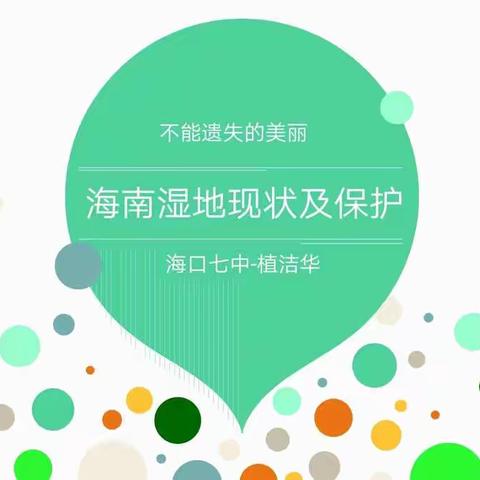 不能遗失的美丽

海南湿地现状及保护

海口七中-植洁华